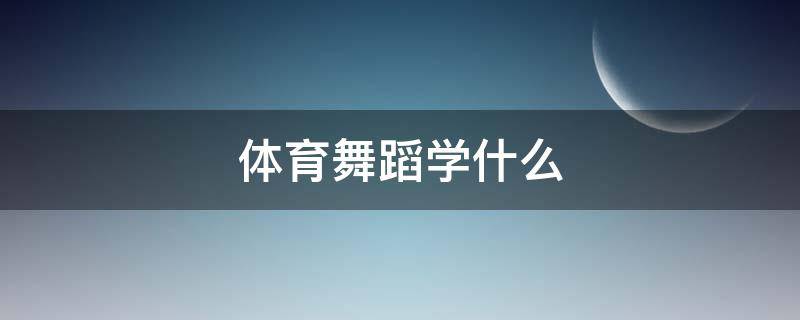 体育舞蹈学什么